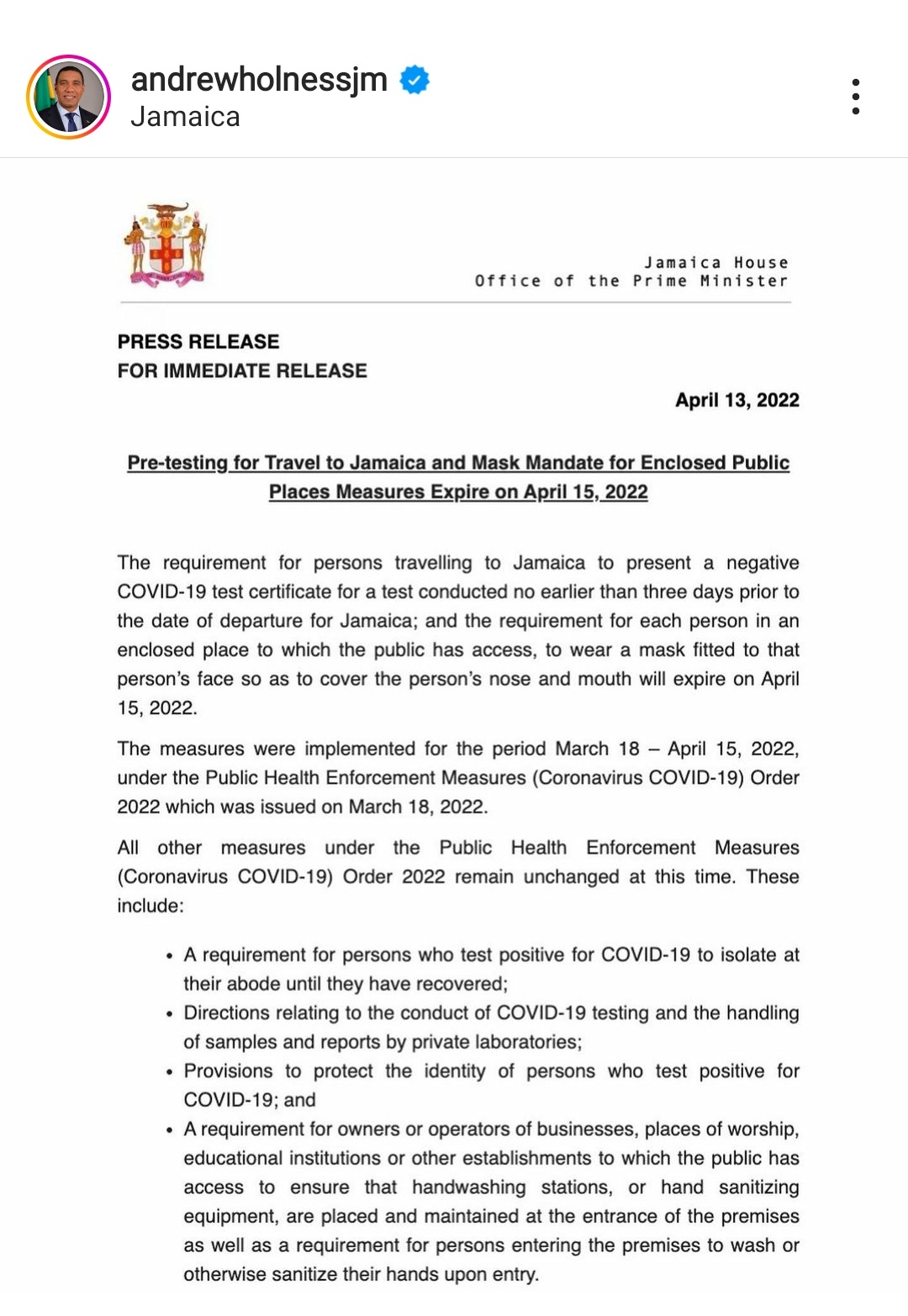 andrewholnessjm
Jamaica

Jamaica House
Office of the Prime Minister

PRESS RELEASE
FOR IMMEDIATE RELEASE

April 13, 2022

Pre-testing for Travel to Jamaica and Mask Mandate for Enclosed Public Places Measures Expire on April 15, 2022

The requirement for persons travelling to Jamaica to present a negative COVID-19 test certificate for a test conducted no earlier than three days prior to the date of departure for Jamaica; and the requirement for each person in an enclosed place to which the public has access, to wear a mask fitted to that person's face so as to cover the person's nose and mouth will expire on April 15, 2022.

The measures were implemented for the period March 18 – April 15, 2022, under the Public Health Enforcement Measures (Coronavirus COVID-19) Order 2022 which was issued on March 18, 2022.

All other measures under the Public Health Enforcement Measures (Coronavirus COVID-19) Order 2022 remain unchanged at this time. These include:

• A requirement for persons who test positive for COVID-19 to isolate at their abode until they have recovered;
• Directions relating to the conduct of COVID-19 testing and the handling of samples and reports by private laboratories;
• Provisions to protect the identity of persons who test positive for COVID-19; and
• A requirement for owners or operators of businesses, places of worship, educational institutions or other establishments to which the public has access to ensure that handwashing stations, or hand sanitizing equipment, are placed and maintained at the entrance of the premises as well as a requirement for persons entering the premises to wash or otherwise sanitize their hands upon entry.